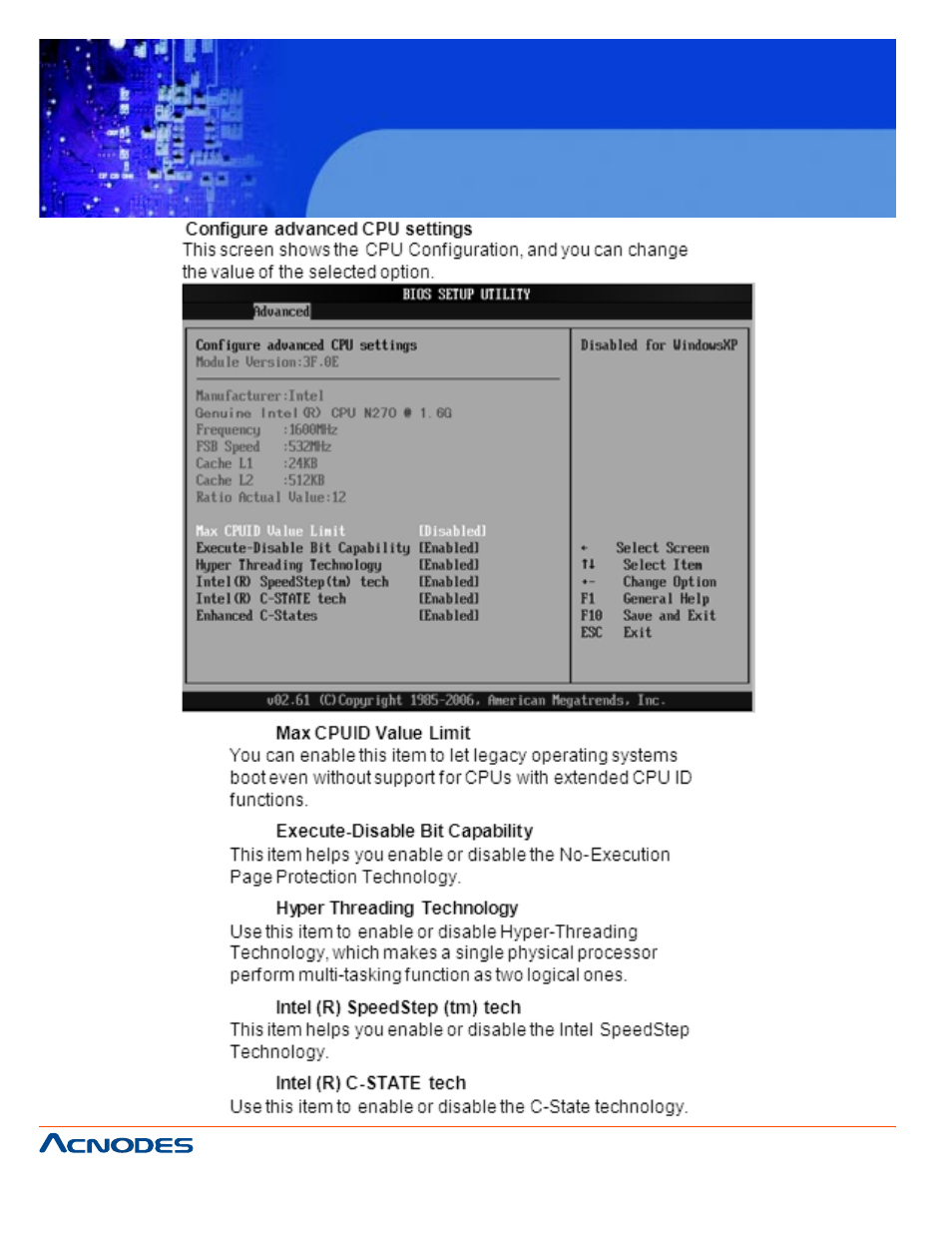 Configure advanced CPU settings
This screen shows the CPU Configuration, and you can change the value of the selected option.

BIOS SETUP UTILITY
Advanced

Configure advanced CPU settings
Module Version:3F.0E

Manufacturer:Intel
Genuine Intel(R) CPU N270 @ 1.6G
Frequency :1600MHz
FSB Speed :532MHz
Cache L1 :24KB
Cache L2 :512KB
Ratio Actual Value:12

Max CPUID Value Limit [Disabled]
Execute-Disable Bit Capability [Enabled]
Hyper Threading Technology [Enabled]
Intel(R) SpeedStep(tm) tech [Enabled]
Intel(R) C-STATE tech [Enabled]
Enhanced C-States [Enabled]

Disabled for WindowsXP

← Select Screen
↑↓ Select Item
+- Change Option
F1 General Help
F10 Save and Exit
ESC Exit

v02.61 (C)Copyright 1985-2006, American Megatrends, Inc.

Max CPUID Value Limit
You can enable this item to let legacy operating systems boot even without support for CPUs with extended CPU ID functions.

Execute-Disable Bit Capability
This item helps you enable or disable the No-Execution Page Protection Technology.

Hyper Threading Technology
Use this item to enable or disable Hyper-Threading Technology, which makes a single physical processor perform multi-tasking function as two logical ones.

Intel (R) SpeedStep (tm) tech
This item helps you enable or disable the Intel SpeedStep Technology.

Intel (R) C-STATE tech
Use this item to enable or disable the C-State technology.

ACNODES